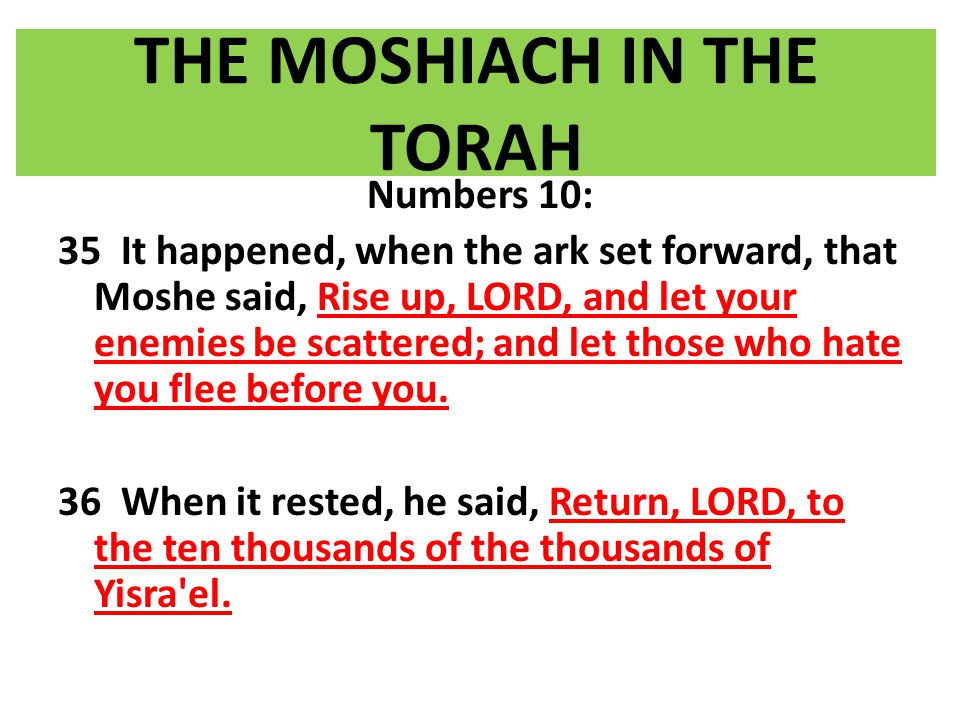 THE MOSHIACH IN THE TORAH

Numbers 10:

35 It happened, when the ark set forward, that Moshe said, Rise up, LORD, and let your enemies be scattered; and let those who hate you flee before you.

36 When it rested, he said, Return, LORD, to the ten thousands of the thousands of Yisra'el.